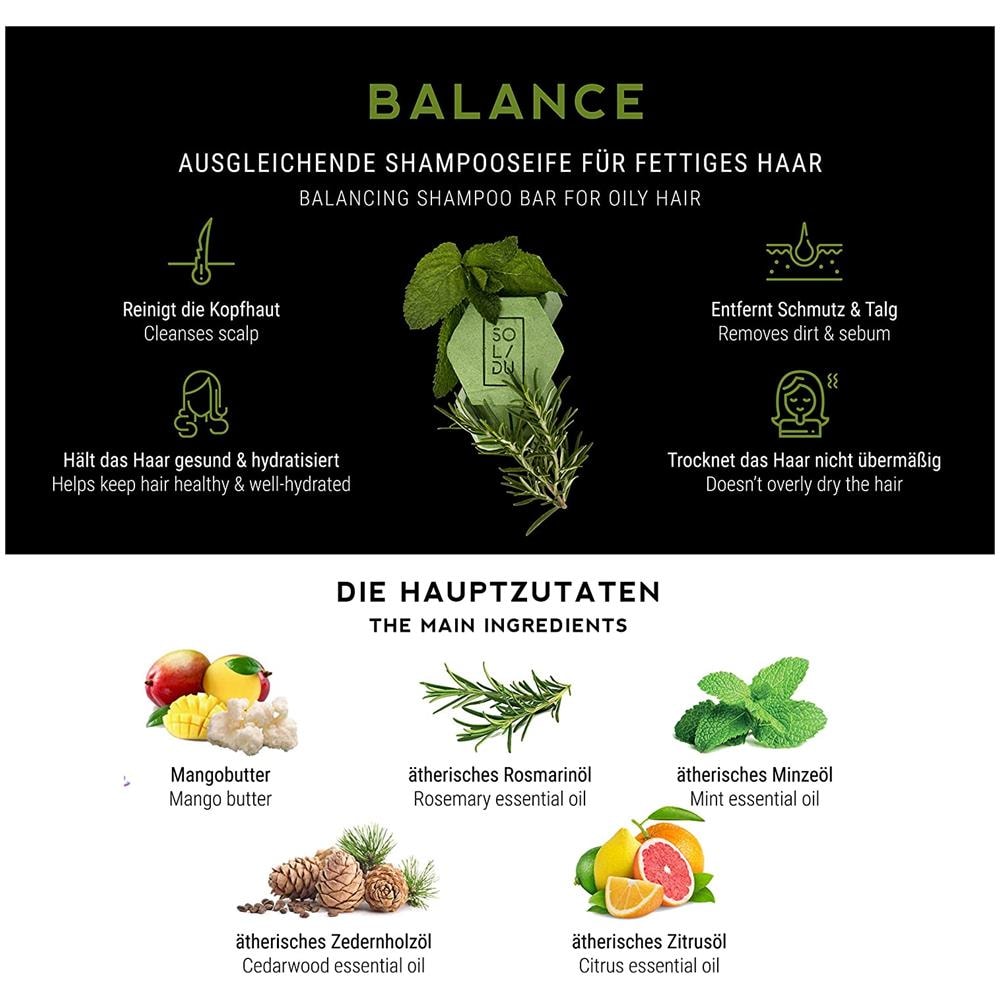 BALANCE

AUSGLEICHENDE SHAMPOOSEIFE FÜR FETTIGES HAAR

BALANCING SHAMPOO BAR FOR OILY HAIR

Reinigt die Kopfhaut
Cleanses scalp

Hält das Haar gesund & hydratisiert
Helps keep hair healthy & well-hydrated

SO
LI
DU

Entfernt Schmutz & Talg
Removes dirt & sebum

Trocknet das Haar nicht übermäßig
Doesn't overly dry the hair

DIE HAUPTZUTATEN

THE MAIN INGREDIENTS

Mangobutter
Mango butter

ätherisches Rosmarinöl
Rosemary essential oil

ätherisches Minzeöl
Mint essential oil

ätherisches Zedernholzöl
Cedarwood essential oil

ätherisches Zitrusöl
Citrus essential oil